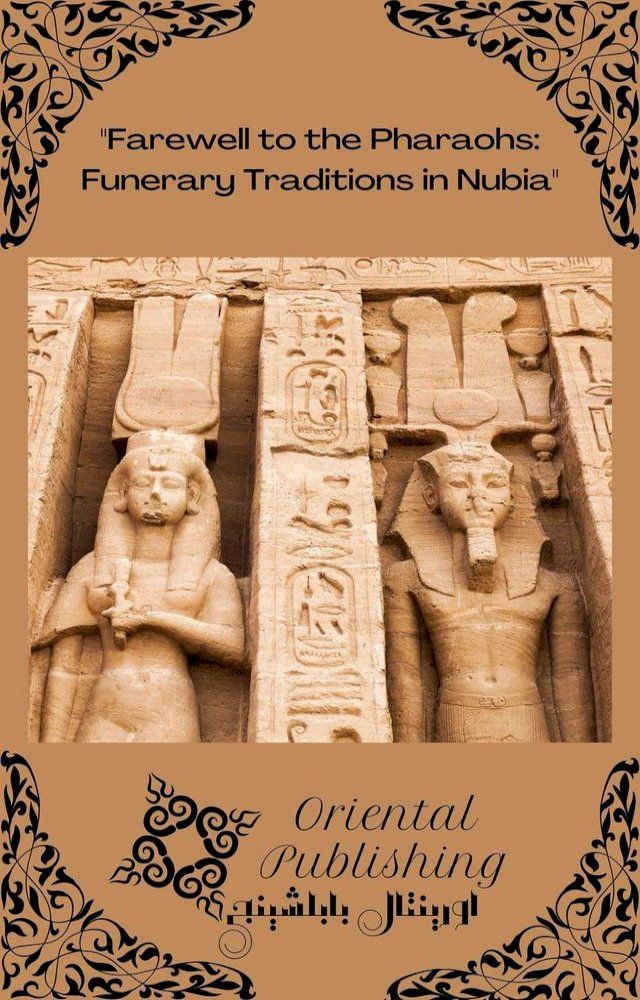 "Farewell to the Pharaohs: Funerary Traditions in Nubia"

Oriental Publishing

اورينتال بابلشينج